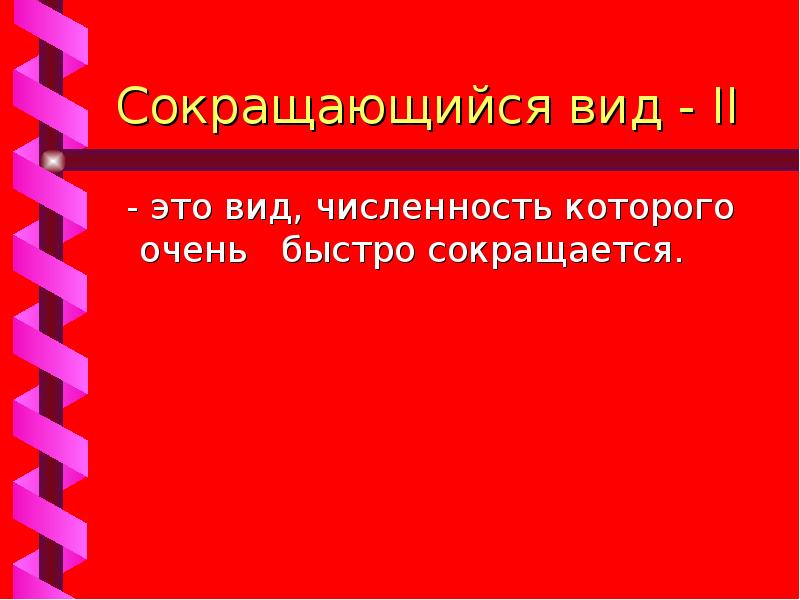 Сокращающийся вид - II

- это вид, численность которого очень быстро сокращается.